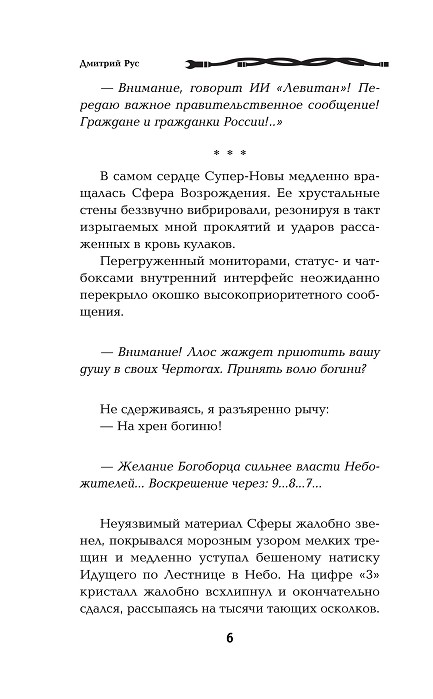 Дмитрий Рус

— Внимание, говорит ИИ «Левитан»! Передаю важное правительственное сообщение! Граждане и гражданки России!..»

* * *

В самом сердце Супер-Новы медленно вращалась Сфера Возрождения. Ее хрустальные стены беззвучно вибрировали, резонируя в такт изрыгаемых мной проклятий и ударов рассаженных в кровь кулаков.

Перегруженный мониторами, статус- и чатбоксами внутренний интерфейс неожиданно перекрыло окошко высокоприоритетного сообщения.

— Внимание! Алос жаждет приютить вашу душу в своих Чертогах. Принять волю богини?

Не сдерживаясь, я разъяренно рычу:
— На хрен богиню!

— Желание Богоборца сильнее власти Небожителей... Воскрешение через: 9...8...7...

Неуязвимый материал Сферы жалобно звенел, покрывался морозным узором мелких трещин и медленно уступал бешеному натиску Идущего по Лестнице в Небо. На цифре «3» кристалл жалобно всхлипнул и окончательно сдался, рассыпаясь на тысячи тающих осколков.

6